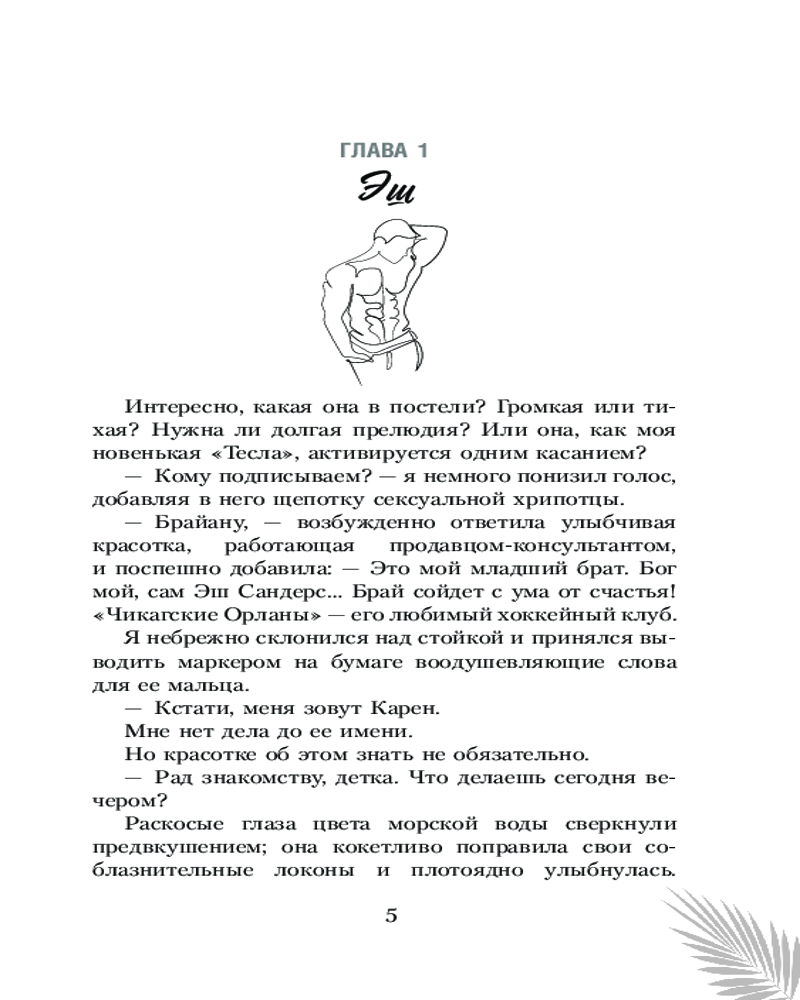 ГЛАВА 1

Эш

Интересно, какая она в постели? Громкая или тихая? Нужна ли долгая прелюдия? Или она, как моя новенькая «Тесла», активируется одним касанием?

— Кому подписываем? — я немного понизил голос, добавляя в него щепотку сексуальной хрипотцы.

— Брайану, — возбужденно ответила улыбчивая красотка, работающая продавцом-консультантом, и поспешно добавила: — Это мой младший брат. Бог мой, сам Эш Сандерс... Брай сойдет с ума от счастья! «Чикагские Орланы» — его любимый хоккейный клуб.

Я небрежно склонился над стойкой и принялся выводить маркером на бумаге воодушевляющие слова для ее мальца.

— Кстати, меня зовут Карен.

Мне нет дела до ее имени.

Но красотке об этом знать не обязательно.

— Рад знакомству, детка. Что делаешь сегодня вечером?

Раскосые глаза цвета морской воды сверкнули предвкушением; она кокетливо поправила свои соблазнительные локоны и плотоядно улыбнулась.

5